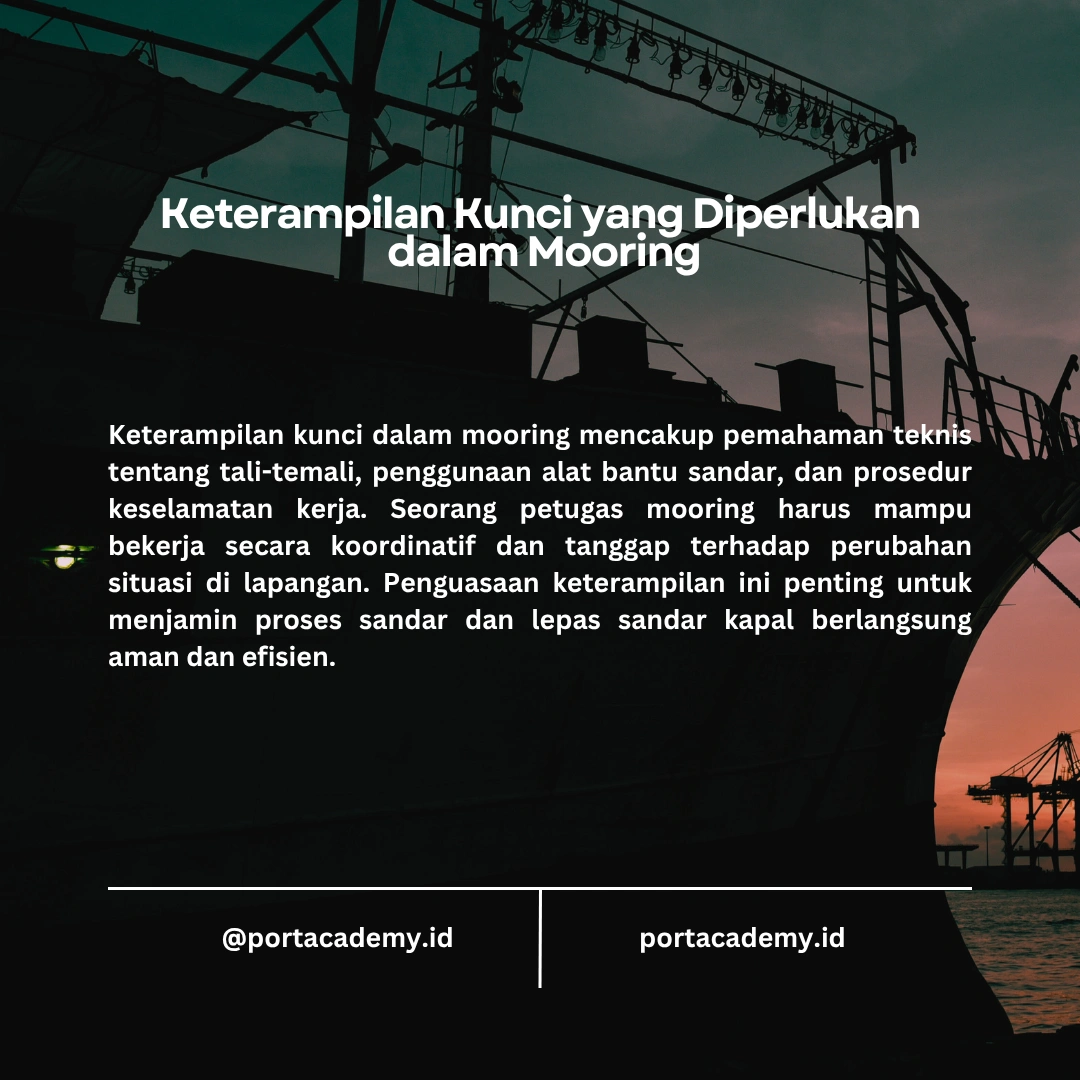 Keterampilan Kunci yang Diperlukan dalam Mooring

Keterampilan kunci dalam mooring mencakup pemahaman teknis tentang tali-temali, penggunaan alat bantu sandar, dan prosedur keselamatan kerja. Seorang petugas mooring harus mampu bekerja secara koordinatif dan tanggap terhadap perubahan situasi di lapangan. Penguasaan keterampilan ini penting untuk menjamin proses sandar dan lepas sandar kapal berlangsung aman dan efisien.

@portacademy.id

portacademy.id